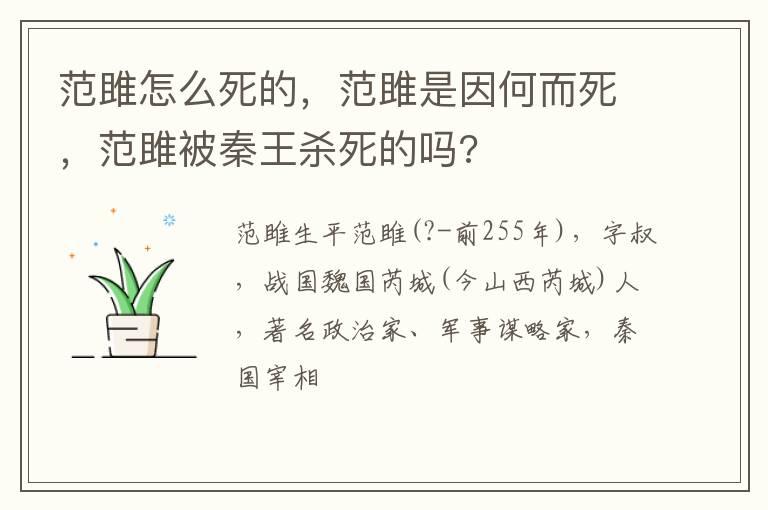 范雎怎么死的，范雎是因何而死，范雎被秦王杀死的吗?

范雎生平范雎(?-前255年)，字叔，战国魏国芮城(今山西芮城)人，著名政治家、军事谋略家，秦国宰相